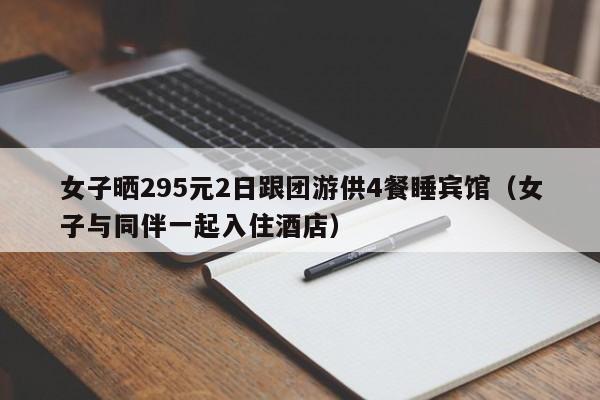 女子晒295元2日跟团游供4餐睡宾馆（女子与同伴一起入住酒店）